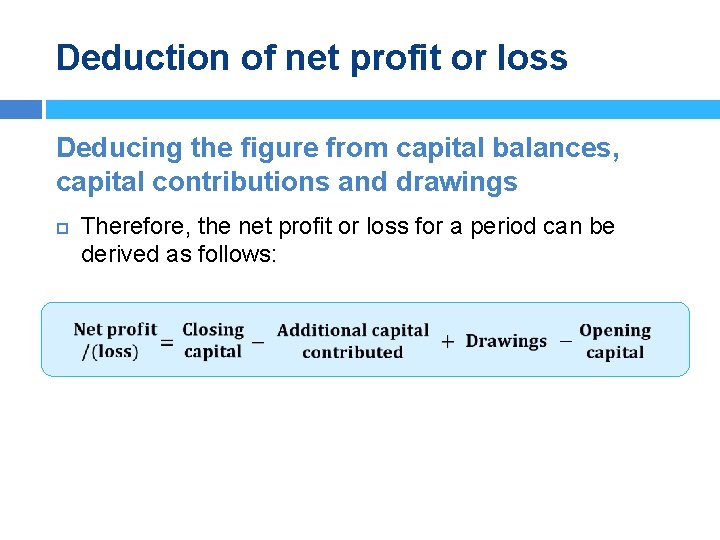 Deduction of net profit or loss

Deducing the figure from capital balances, capital contributions and drawings

Therefore, the net profit or loss for a period can be derived as follows:

$\text{Net profit /(loss)} = \text{Closing capital} - \text{Additional capital contributed} + \text{Drawings} - \text{Opening capital}$